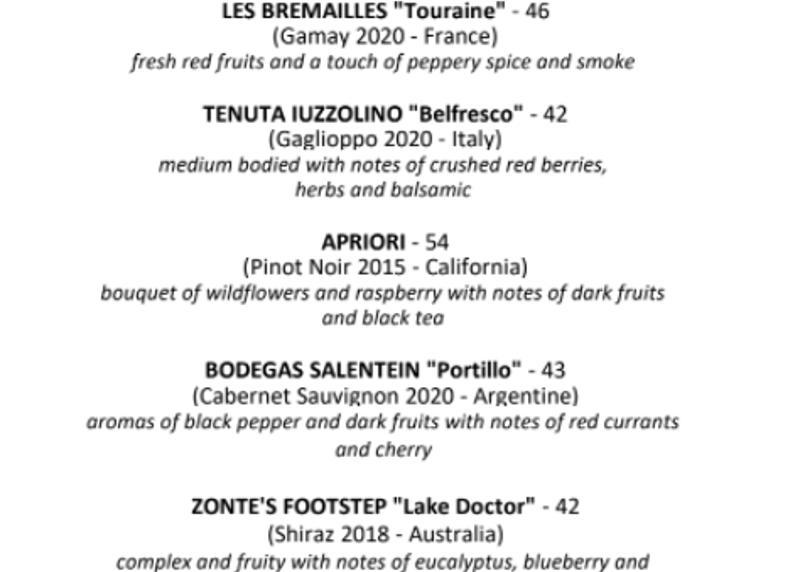 LES BREMAILLES "Touraine" - 46
(Gamay 2020 - France)
fresh red fruits and a touch of peppery spice and smoke

TENUTA IUZZOLINO "Belfresco" - 42
(Gaglioppo 2020 - Italy)
medium bodied with notes of crushed red berries, herbs and balsamic

APRIORI - 54
(Pinot Noir 2015 - California)
bouquet of wildflowers and raspberry with notes of dark fruits and black tea

BODEGAS SALENTEIN "Portillo" - 43
(Cabernet Sauvignon 2020 - Argentine)
aromas of black pepper and dark fruits with notes of red currants and cherry

ZONTE'S FOOTSTEP "Lake Doctor" - 42
(Shiraz 2018 - Australia)
complex and fruity with notes of eucalyptus, blueberry and